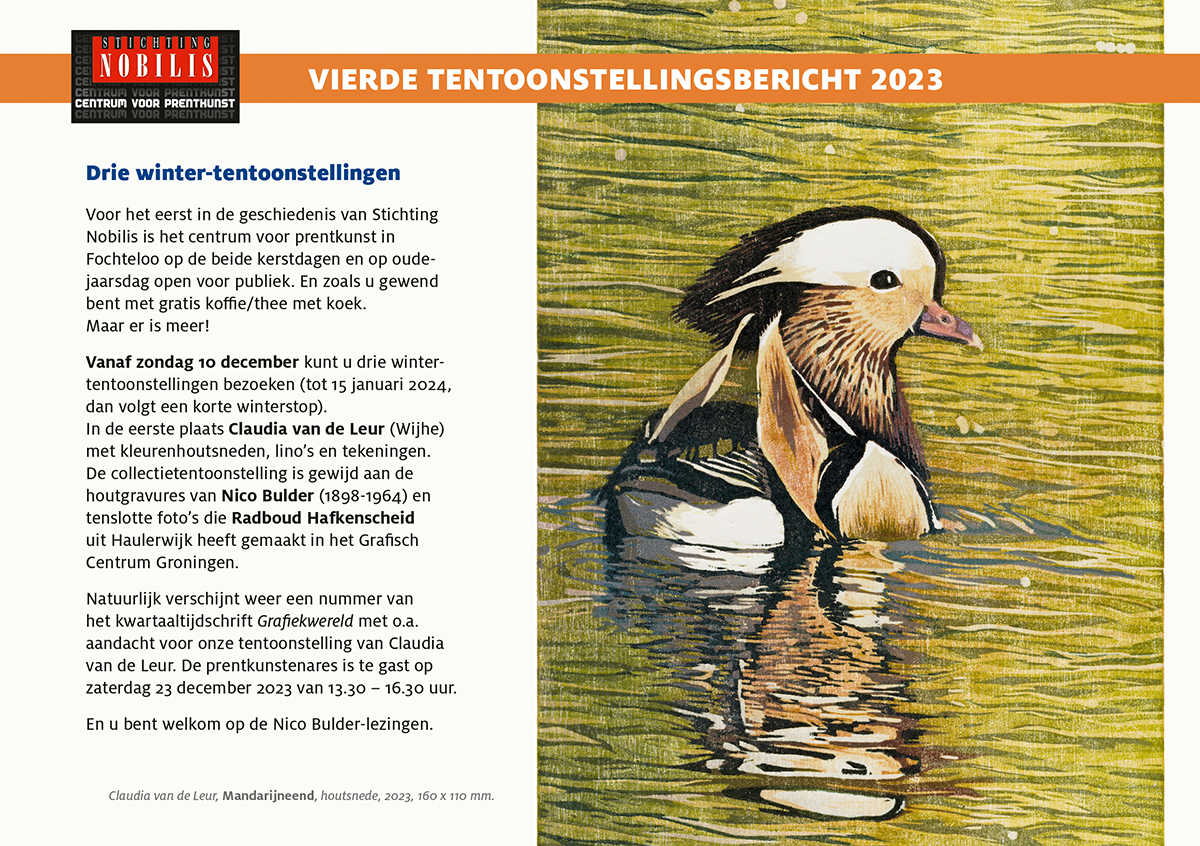 STICHTING NOBILIS CENTRUM VOOR PRENTKUNST

VIERDE TENTOONSTELLINGSBERICHT 2023

Drie winter-tentoonstellingen

Voor het eerst in de geschiedenis van Stichting Nobilis is het centrum voor prentkunst in Fochteloo op de beide kerstdagen en op oudejaarsdag open voor publiek. En zoals u gewend bent met gratis koffie/thee met koek.
Maar er is meer!

Vanaf zondag 10 december kunt u drie wintertentoonstellingen bezoeken (tot 15 januari 2024, dan volgt een korte winterstop).
In de eerste plaats Claudia van de Leur (Wijhe) met kleurenhoutsneden, lino's en tekeningen.
De collectietentoonstelling is gewijd aan de houtgravures van Nico Bulder (1898-1964) en tenslotte foto's die Radboud Hafkenscheid uit Haulerwijk heeft gemaakt in het Grafisch Centrum Groningen.

Natuurlijk verschijnt weer een nummer van het kwartaaltijdschrift Grafiekwereld met o.a. aandacht voor onze tentoonstelling van Claudia van de Leur. De prentkunstenares is te gast op zaterdag 23 december 2023 van 13.30 – 16.30 uur.

En u bent welkom op de Nico Bulder-lezingen.

Claudia van de Leur, Mandarijneend, houtsnede, 2023, 160 x 110 mm.